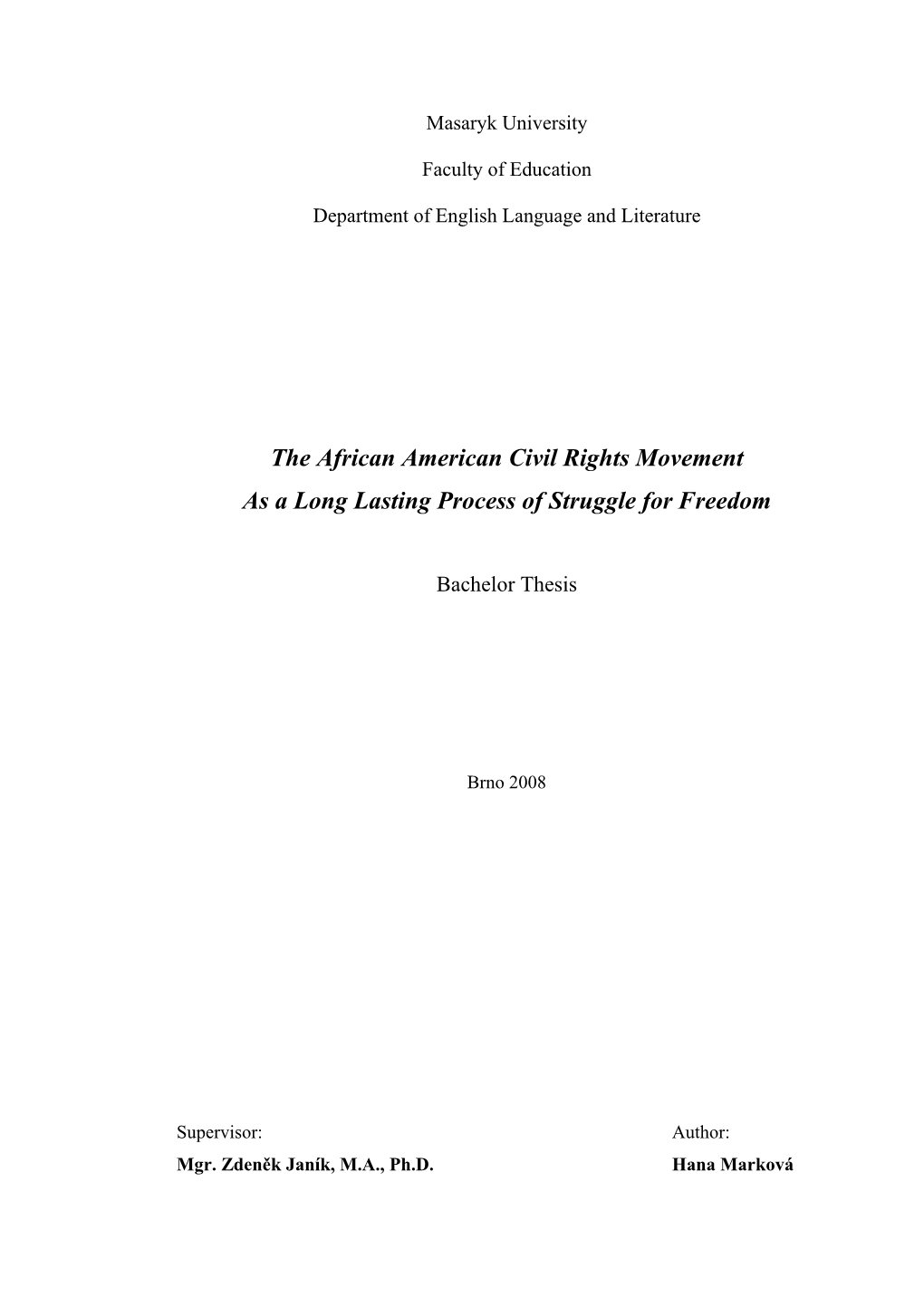 Masaryk University

Faculty of Education

Department of English Language and Literature

The African American Civil Rights Movement
As a Long Lasting Process of Struggle for Freedom

Bachelor Thesis

Brno 2008

Supervisor:
Mgr. Zdeněk Janík, M.A., Ph.D.

Author:
Hana Marková